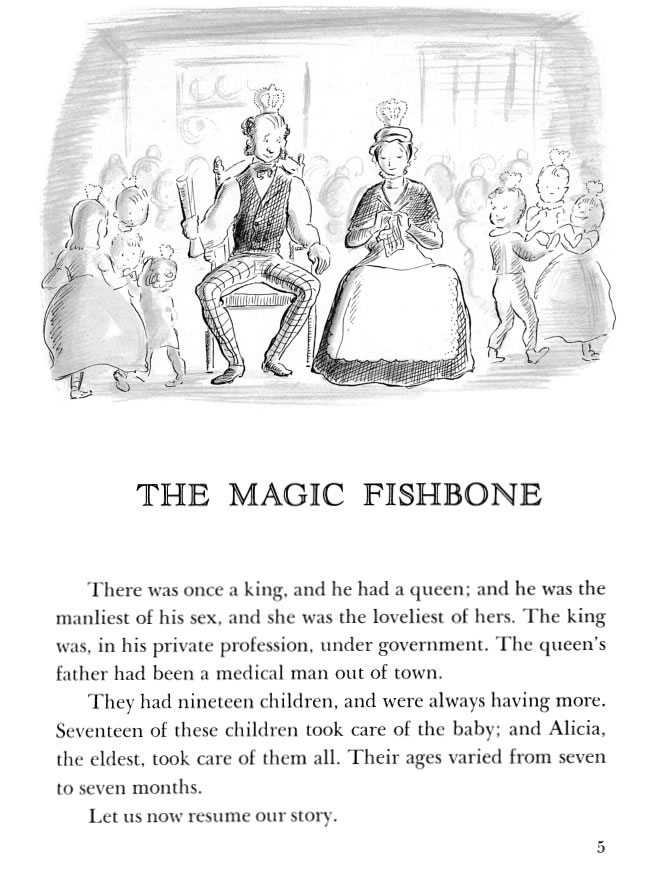 THE MAGIC FISHBONE

There was once a king, and he had a queen; and he was the manliest of his sex, and she was the loveliest of hers. The king was, in his private profession, under government. The queen's father had been a medical man out of town.

They had nineteen children, and were always having more. Seventeen of these children took care of the baby; and Alicia, the eldest, took care of them all. Their ages varied from seven to seven months.

Let us now resume our story.

5